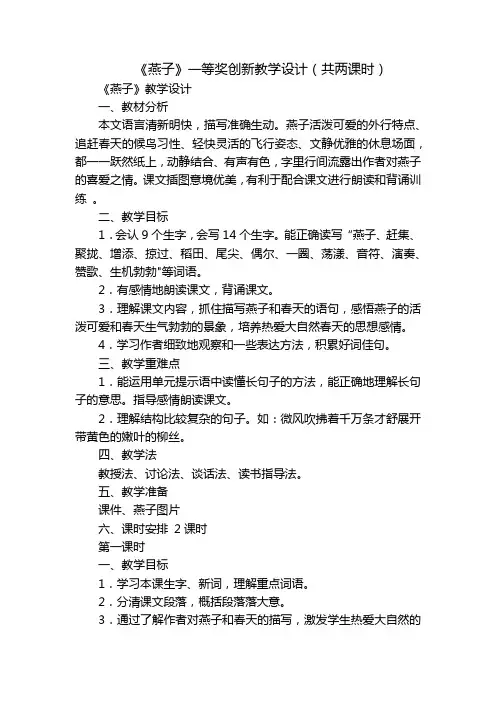 《燕子》一等奖创新教学设计（共两课时）

《燕子》教学设计

一、教材分析

本文语言清新明快，描写准确生动。燕子活泼可爱的外行特点、追赶春天的候鸟习性、轻快灵活的飞行姿态、文静优雅的休息场面，都一一跃然纸上，动静结合、有声有色，字里行间流露出作者对燕子的喜爱之情。课文插图意境优美，有利于配合课文进行朗读和背诵训练 。

二、教学目标

1．会认 9 个生字，会写 14 个生字。能正确读写“燕子、赶集、聚拢、增添、掠过、稻田、尾尖、偶尔、一圈、荡漾、音符、演奏、赞歌、生机勃勃"等词语。

2．有感情地朗读课文，背诵课文。

3．理解课文内容，抓住描写燕子和春天的语句，感悟燕子的活泼可爱和春天生气勃勃的景象，培养热爱大自然春天的思想感情。

4．学习作者细致地观察和一些表达方法，积累好词佳句。

三、教学重难点

1．能运用单元提示语中读懂长句子的方法，能正确地理解长句子的意思。指导感情朗读课文。

2．理解结构比较复杂的句子。如：微风吹拂着千万条才舒展开带黄色的嫩叶的柳丝。

四、教学法

教授法、讨论法、谈话法、读书指导法。

五、教学准备

课件、燕子图片

六、课时安排 2 课时

第一课时

一、教学目标

1．学习本课生字、新词，理解重点词语。

2．分清课文段落，概括段落落大意。

3．通过了解作者对燕子和春天的描写，激发学生热爱大自然的